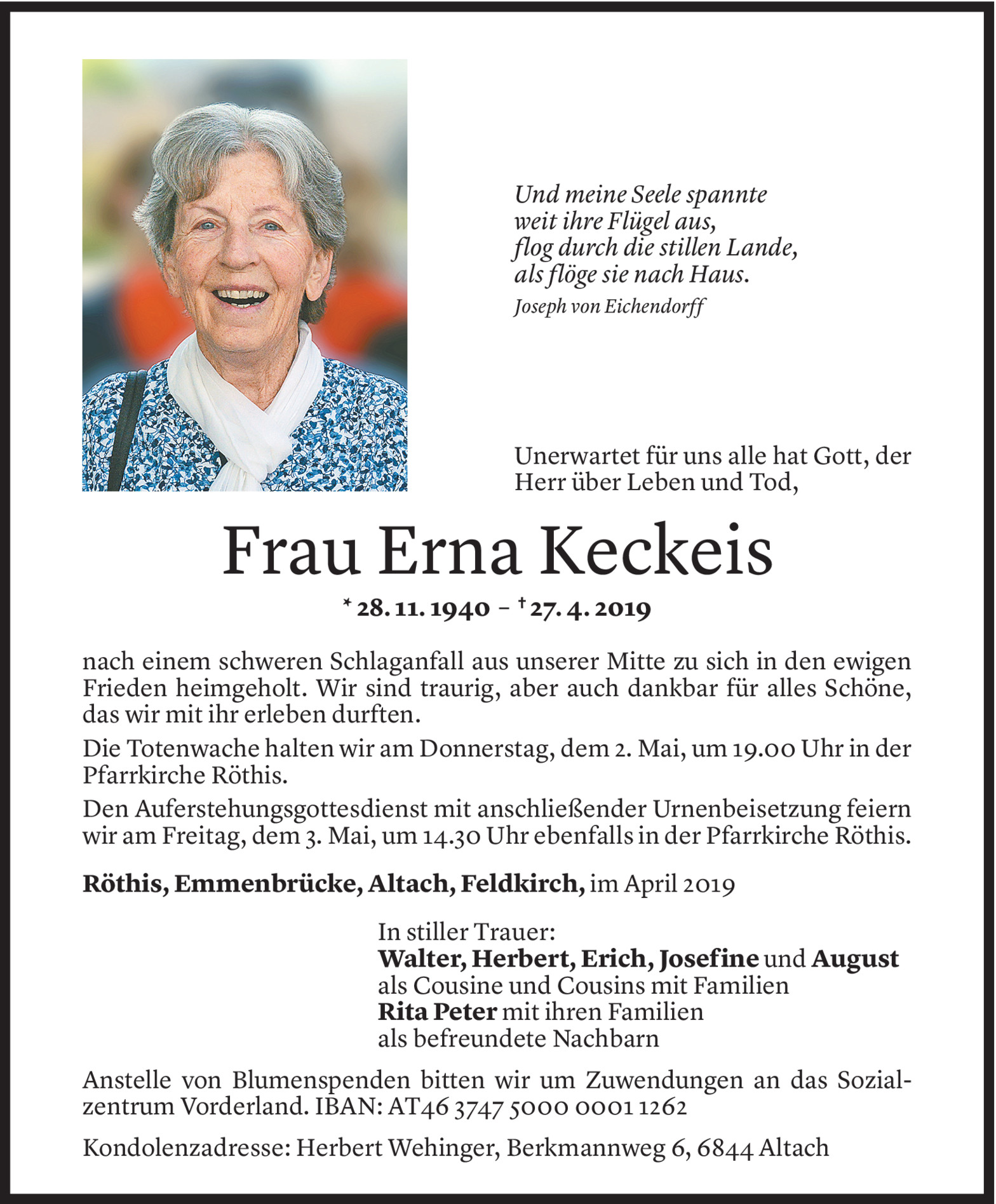 Und meine Seele spannte
weit ihre Flügel aus,
flog durch die stillen Lande,
als flöge sie nach Haus.
Joseph von Eichendorff

Unerwartet für uns alle hat Gott, der Herr über Leben und Tod,

Frau Erna Keckeis

* 28. 11. 1940 – † 27. 4. 2019

nach einem schweren Schlaganfall aus unserer Mitte zu sich in den ewigen Frieden heimgeholt. Wir sind traurig, aber auch dankbar für alles Schöne, das wir mit ihr erleben durften.

Die Totenwache halten wir am Donnerstag, dem 2. Mai, um 19.00 Uhr in der Pfarrkirche Röthis.

Den Auferstehungsgottesdienst mit anschließender Urnenbeisetzung feiern wir am Freitag, dem 3. Mai, um 14.30 Uhr ebenfalls in der Pfarrkirche Röthis.

Röthis, Emmenbrücke, Altach, Feldkirch, im April 2019

In stiller Trauer:
Walter, Herbert, Erich, Josefine und August
als Cousine und Cousins mit Familien
Rita Peter mit ihren Familien
als befreundete Nachbarn

Anstelle von Blumenspenden bitten wir um Zuwendungen an das Sozialzentrum Vorderland. IBAN: AT46 3747 5000 0001 1262

Kondolenzadresse: Herbert Wehinger, Berkmannweg 6, 6844 Altach